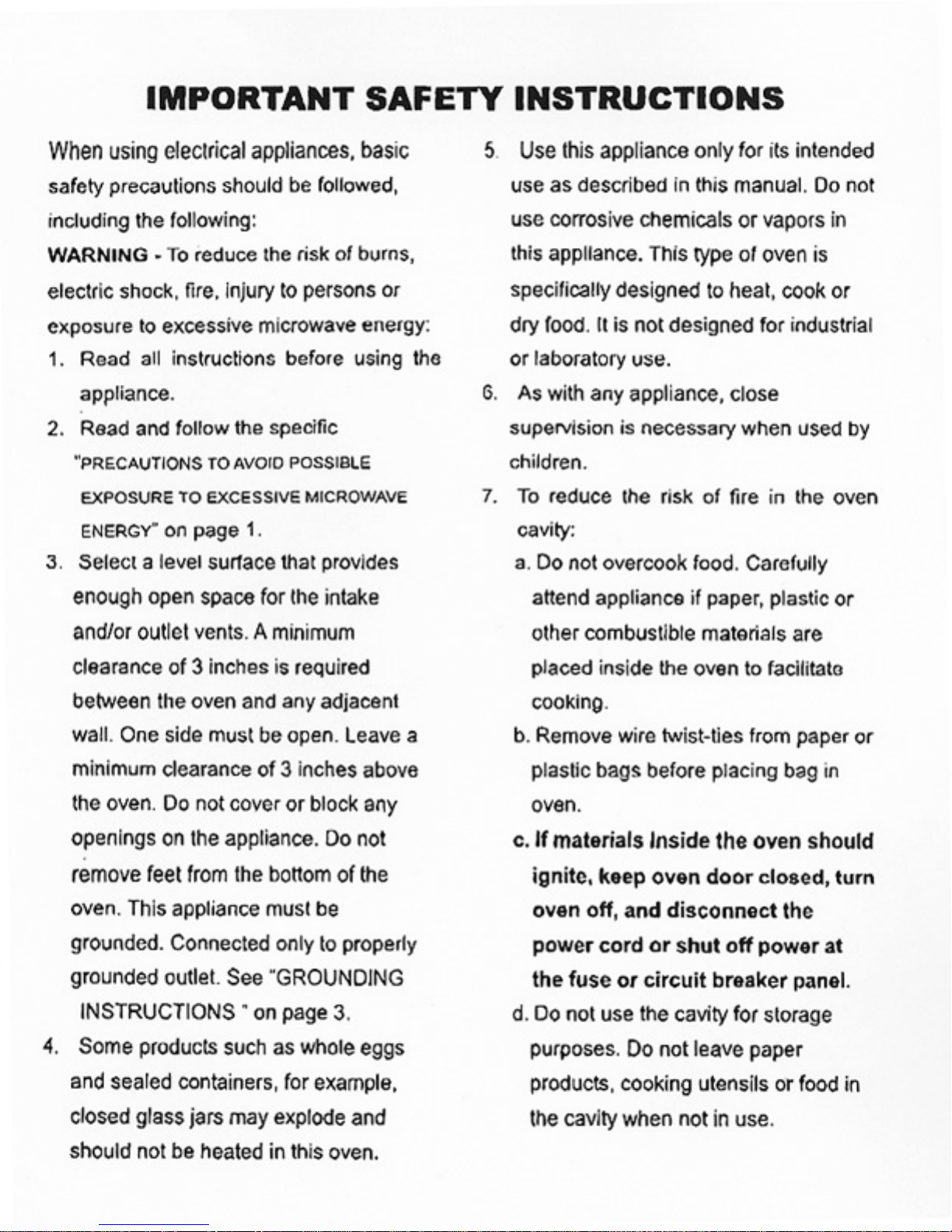 IMPORTANT SAFETY INSTRUCTIONS

When using electrical appliances, basic safety precautions should be followed, including the following:

WARNING - To reduce the risk of burns, electric shock, fire, injury to persons or exposure to excessive microwave energy:

1. Read all instructions before using the appliance.

2. Read and follow the specific "PRECAUTIONS TO AVOID POSSIBLE EXPOSURE TO EXCESSIVE MICROWAVE ENERGY" on page 1.

3. Select a level surface that provides enough open space for the intake and/or outlet vents. A minimum clearance of 3 inches is required between the oven and any adjacent wall. One side must be open. Leave a minimum clearance of 3 inches above the oven. Do not cover or block any openings on the appliance. Do not remove feet from the bottom of the oven. This appliance must be grounded. Connected only to properly grounded outlet. See "GROUNDING INSTRUCTIONS " on page 3.

4. Some products such as whole eggs and sealed containers, for example, closed glass jars may explode and should not be heated in this oven.

5. Use this appliance only for its intended use as described in this manual. Do not use corrosive chemicals or vapors in this appliance. This type of oven is specifically designed to heat, cook or dry food. It is not designed for industrial or laboratory use.

6. As with any appliance, close supervision is necessary when used by children.

7. To reduce the risk of fire in the oven cavity:

a. Do not overcook food. Carefully attend appliance if paper, plastic or other combustible materials are placed inside the oven to facilitate cooking.

b. Remove wire twist-ties from paper or plastic bags before placing bag in oven.

c. If materials Inside the oven should ignite, keep oven door closed, turn oven off, and disconnect the power cord or shut off power at the fuse or circuit breaker panel.

d. Do not use the cavity for storage purposes. Do not leave paper products, cooking utensils or food in the cavity when not in use.